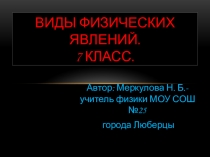 ВИДЫ ФИЗИЧЕСКИХ ЯВЛЕНИЙ.
7 КЛАСС.

Автор: Меркулова Н. Б.- учитель физики МОУ СОШ №25

города Люберцы